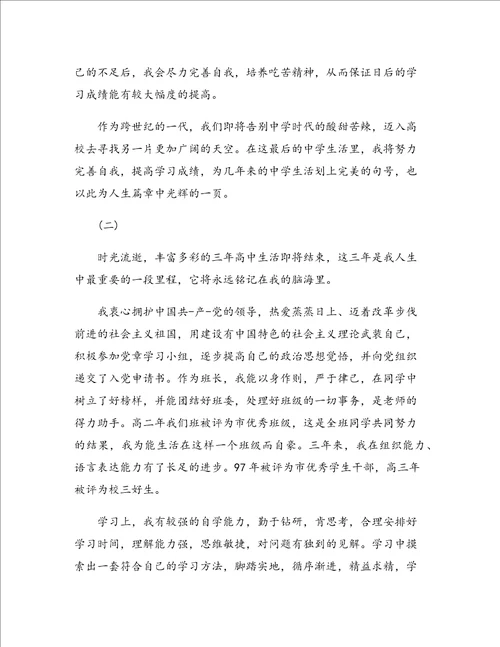 己的不足后，我会尽力完善自我，培养吃苦精神，从而保证日后的学习成绩能有较大幅度的提高。

作为跨世纪的一代，我们即将告别中学时代的酸甜苦辣，迈入高校去寻找另一片更加广阔的天空。在这最后的中学生活里，我将努力完善自我，提高学习成绩，为几年来的中学生活划上完美的句号，也以此为人生篇章中光辉的一页。

（二）

时光流逝，丰富多彩的三年高中生活即将结束，这三年是我人生中最重要的一段里程，它将永远铭记在我的脑海里。

我衷心拥护中国共-产-党的领导，热爱蒸蒸日上、迈着改革步伐前进的社会主义祖国，用建设有中国特色的社会主义理论武装自己，积极参加党章学习小组，逐步提高自己的政治思想觉悟，并向党组织递交了入党申请书。作为班长，我能以身作则，严于律己，在同学中树立了好榜样，并能团结好班委，处理好班级的一切事务，是老师的得力助手。高二年我们班被评为市优秀班级，这是全班同学共同努力的结果，我为能生活在这样一个班级而自豪。三年来，我在组织能力、语言表达能力有了长足的进步。97年被评为市优秀学生干部，高三年被评为校三好生。

学习上，我有较强的自学能力，勤于钻研，肯思考，合理安排好学习时间，理解能力强，思维敏捷，对问题有独到的见解。学习中摸索出一套符合自己的学习方法，脚踏实地，循序渐进，精益求精，学